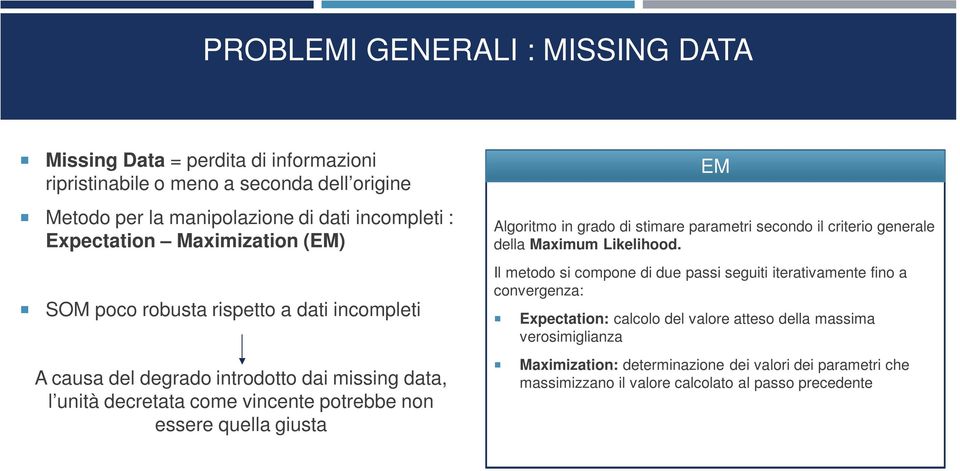 PROBLEMI GENERALI : MISSING DATA

Missing Data = perdita di informazioni ripristinabile o meno a seconda dell'origine

Metodo per la manipolazione di dati incompleti : Expectation – Maximization (EM)

SOM poco robusta rispetto a dati incompleti

A causa del degrado introdotto dai missing data, l'unità decretata come vincente potrebbe non essere quella giusta

EM

Algoritmo in grado di stimare parametri secondo il criterio generale della Maximum Likelihood.

Il metodo si compone di due passi seguiti iterativamente fino a convergenza:

Expectation: calcolo del valore atteso della massima verosimiglianza

Maximization: determinazione dei valori dei parametri che massimizzano il valore calcolato al passo precedente